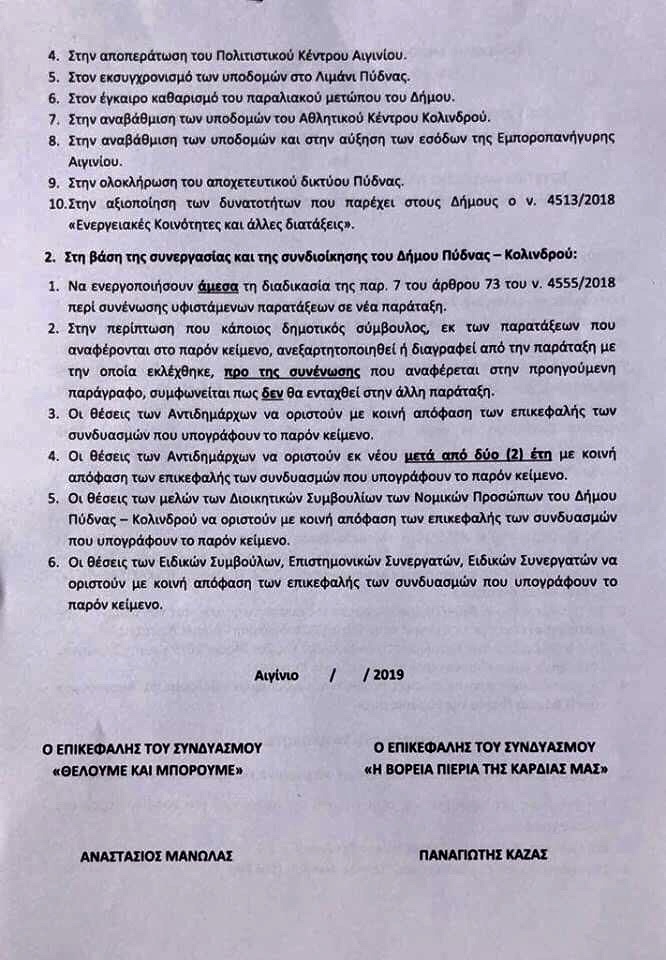 4. Στην αποπεράτωση του Πολιτιστικού Κέντρου Αιγινίου.
5. Στον εκσυγχρονισμό των υποδομών στο Λιμάνι Πύδνας.
6. Στον έγκαιρο καθαρισμό του παραλιακού μετώπου του Δήμου.
7. Στην αναβάθμιση των υποδομών του Αθλητικού Κέντρου Κολινδρού.
8. Στην αναβάθμιση των υποδομών και στην αύξηση των εσόδων της Εμποροπανήγυρης Αιγινίου.
9. Στην ολοκλήρωση του αποχετευτικού δικτύου Πύδνας.
10. Στην αξιοποίηση των δυνατοτήτων που παρέχει στους Δήμους ο ν. 4513/2018 «Ενεργειακές Κοινότητες και άλλες διατάξεις».

2. Στη βάση της συνεργασίας και της συνδιοίκησης του Δήμου Πύδνας – Κολινδρού:

1. Να ενεργοποιήσουν άμεσα τη διαδικασία της παρ. 7 του άρθρου 73 του ν. 4555/2018 περί συνένωσης υφιστάμενων παρατάξεων σε νέα παράταξη.
2. Στην περίπτωση που κάποιος δημοτικός σύμβουλος, εκ των παρατάξεων που αναφέρονται στο παρόν κείμενο, ανεξαρτητοποιηθεί ή διαγραφεί από την παράταξη με την οποία εκλέχθηκε, προ της συνένωσης που αναφέρεται στην προηγούμενη παράγραφο, συμφωνείται πως δεν θα ενταχθεί στην άλλη παράταξη.
3. Οι θέσεις των Αντιδημάρχων να οριστούν με κοινή απόφαση των επικεφαλής των συνδυασμών που υπογράφουν το παρόν κείμενο.
4. Οι θέσεις των Αντιδημάρχων να οριστούν εκ νέου μετά από δύο (2) έτη με κοινή απόφαση των επικεφαλής των συνδυασμών που υπογράφουν το παρόν κείμενο.
5. Οι θέσεις των μελών των Διοικητικών Συμβουλίων των Νομικών Προσώπων του Δήμου Πύδνας – Κολινδρού να οριστούν με κοινή απόφαση των επικεφαλής των συνδυασμών που υπογράφουν το παρόν κείμενο.
6. Οι θέσεις των Ειδικών Συμβούλων, Επιστημονικών Συνεργατών, Ειδικών Συνεργατών να οριστούν με κοινή απόφαση των επικεφαλής των συνδυασμών που υπογράφουν το παρόν κείμενο.

Αιγίνιο / / 2019

Ο ΕΠΙΚΕΦΑΛΗΣ ΤΟΥ ΣΥΝΔΥΑΣΜΟΥ
«ΘΕΛΟΥΜΕ ΚΑΙ ΜΠΟΡΟΥΜΕ»

ΑΝΑΣΤΑΣΙΟΣ ΜΑΝΩΛΑΣ

Ο ΕΠΙΚΕΦΑΛΗΣ ΤΟΥ ΣΥΝΔΥΑΣΜΟΥ
«Η ΒΟΡΕΙΑ ΠΙΕΡΙΑ ΤΗΣ ΚΑΡΔΙΑΣ ΜΑΣ»

ΠΑΝΑΓΙΩΤΗΣ ΚΑΖΑΣ